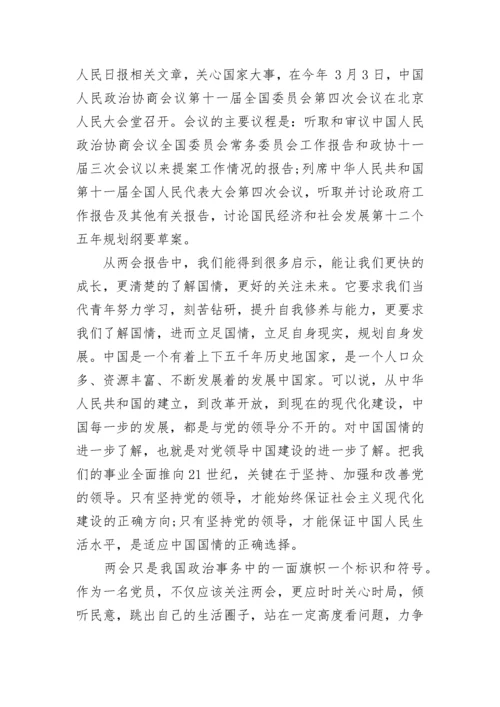 人民日报相关文章，关心国家大事，在今年 3月3日，中国人民政治协商会议第十一届全国委员会第四次会议在北京人民大会堂召开。会议的主要议程是：听取和审议中国人民政治协商会议全国委员会常务委员会工作报告和政协十一届三次会议以来提案工作情况的报告;列席中华人民共和国第十一届全国人民代表大会第四次会议，听取并讨论政府工作报告及其他有关报告，讨论国民经济和社会发展第十二个五年规划纲要草案。

从两会报告中，我们能得到很多启示，能让我们更快的成长，更清楚的了解国情，更好的关注未来。它要求我们当代青年努力学习，刻苦钻研，提升自我修养与能力，更要求我们了解国情，进而立足国情，立足自身现实，规划自身发展。中国是一个有着上下五千年历史地国家，是一个人口众多、资源丰富、不断发展着的发展中国家。可以说，从中华人民共和国的建立，到改革开放，到现在的现代化建设，中国每一步的发展，都是与党的领导分不开的。对中国国情的进一步了解，也就是对党领导中国建设的进一步了解。把我们的事业全面推向21世纪，关键在于坚持、加强和改善党的领导。只有坚持党的领导，才能始终保证社会主义现代化建设的正确方向;只有坚持党的领导，才能保证中国人民生活水平，是适应中国国情的正确选择。

两会只是我国政治事务中的一面旗帜一个标识和符号。作为一名党员，不仅应该关注两会，更应时时关心时局，倾听民意，跳出自己的生活圈子，站在一定高度看问题，力争